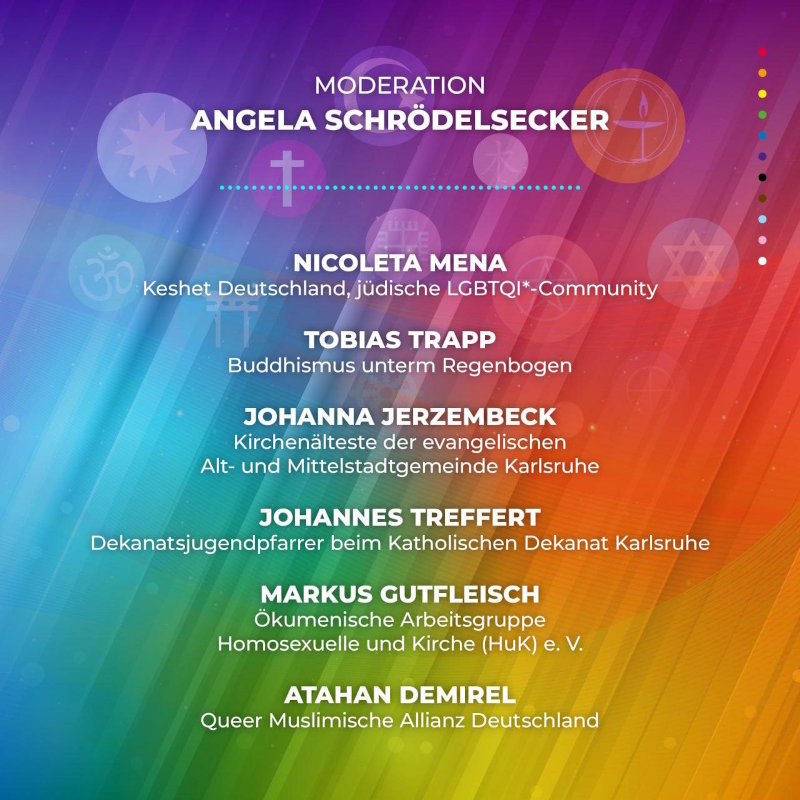 MODERATION
ANGELA SCHRÖDELSECKER

NICOLETA MENA
Keshet Deutschland, jüdische LGBTQI*-Community

TOBIAS TRAPP
Buddhismus unterm Regenbogen

JOHANNA JERZEMBECK
Kirchenälteste der evangelischen Alt- und Mittelstadtgemeinde Karlsruhe

JOHANNES TREFFERT
Dekanatsjugendpfarrer beim Katholischen Dekanat Karlsruhe

MARKUS GUTFLEISCH
Ökumenische Arbeitsgruppe Homosexuelle und Kirche (HuK) e. V.

ATAHAN DEMIREL
Queer Muslimische Allianz Deutschland